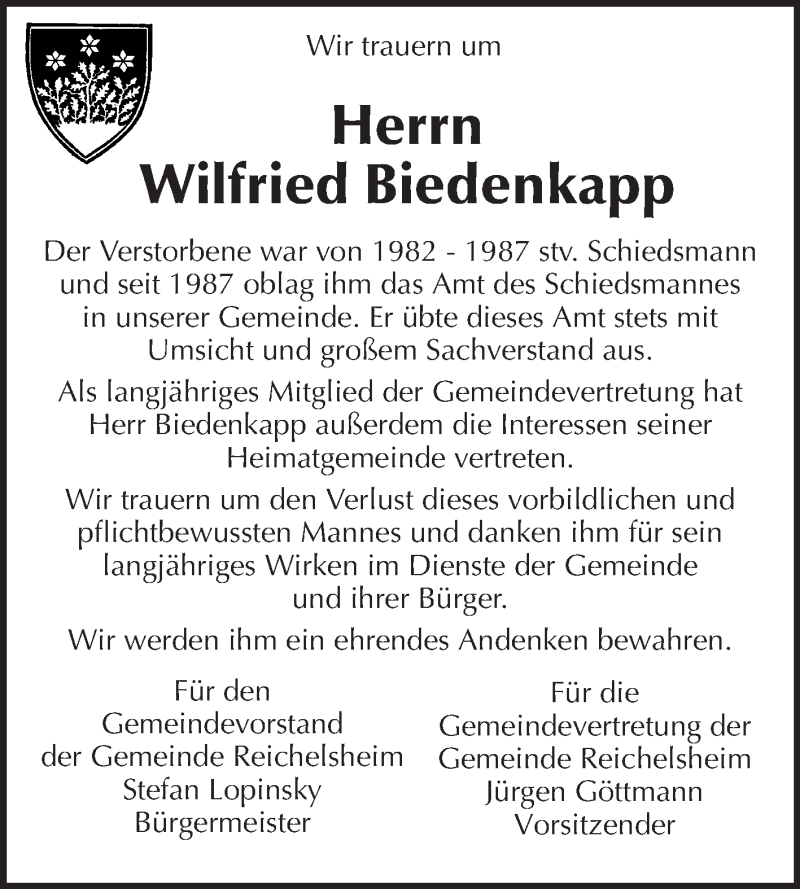 Wir trauern um

Herrn
Wilfried Biedenkapp

Der Verstorbene war von 1982 - 1987 stv. Schiedsmann und seit 1987 oblag ihm das Amt des Schiedsmannes in unserer Gemeinde. Er übte dieses Amt stets mit Umsicht und großem Sachverstand aus.

Als langjähriges Mitglied der Gemeindevertretung hat Herr Biedenkapp außerdem die Interessen seiner Heimatgemeinde vertreten.

Wir trauern um den Verlust dieses vorbildlichen und pflichtbewussten Mannes und danken ihm für sein langjähriges Wirken im Dienste der Gemeinde und ihrer Bürger.

Wir werden ihm ein ehrendes Andenken bewahren.

Für den
Gemeindevorstand
der Gemeinde Reichelsheim
Stefan Lopinsky
Bürgermeister

Für die
Gemeindevertretung der
Gemeinde Reichelsheim
Jürgen Göttmann
Vorsitzender